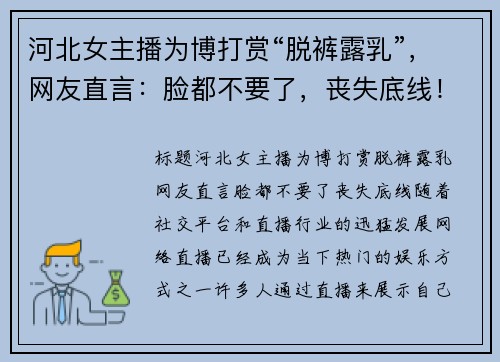 河北女主播为博打赏“脱裤露乳”，网友直言：脸都不要了，丧失底线！

标题河北女主播为博打赏脱裤露乳网友直言脸都不要了丧失底线随着社交平台和直播行业的迅猛发展网络直播已经成为当下热门的娱乐方式之一许多人通过直播来展示自己

$